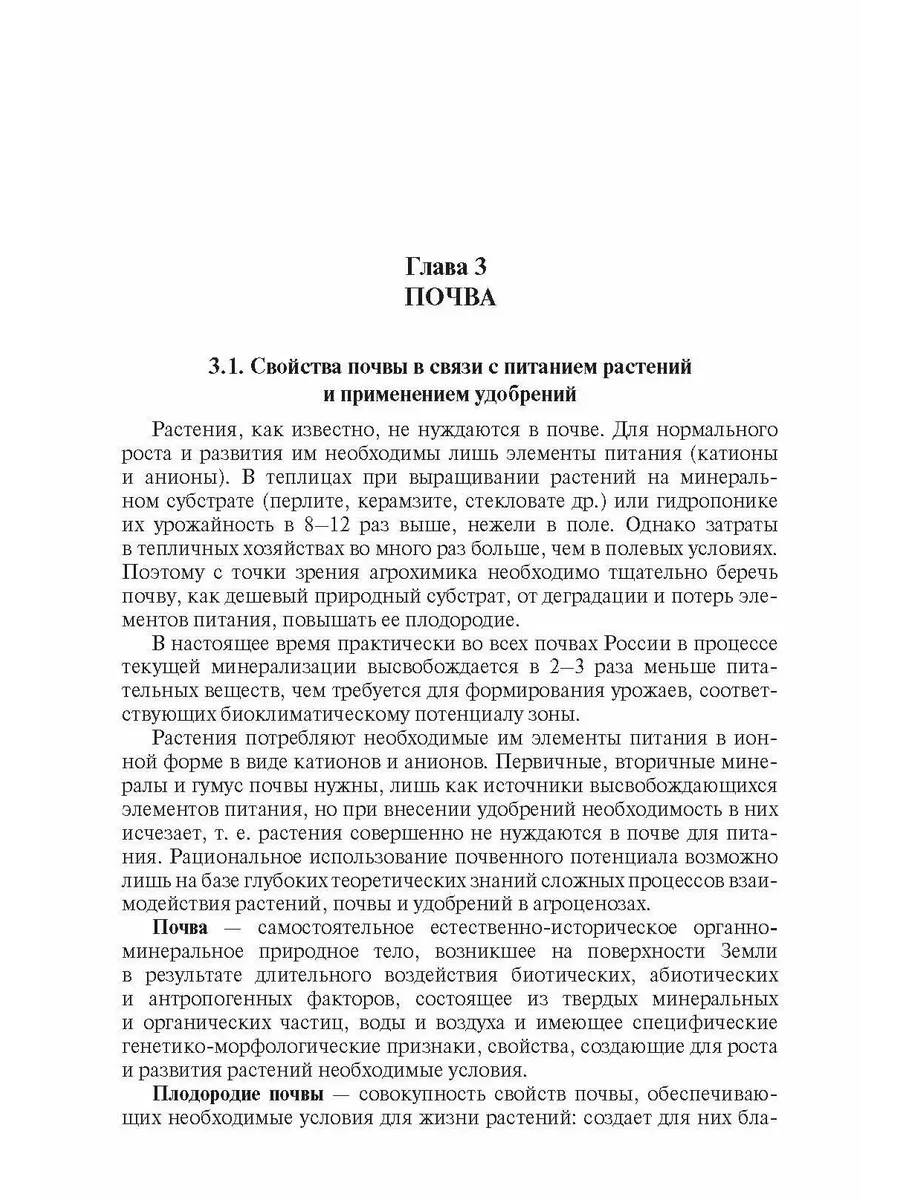 Глава 3
ПОЧВА

3.1. Свойства почвы в связи с питанием растений и применением удобрений

Растения, как известно, не нуждаются в почве. Для нормального роста и развития им необходимы лишь элементы питания (катионы и анионы). В теплицах при выращивании растений на минеральном субстрате (перлите, керамзите, стекловате др.) или гидропонике их урожайность в 8—12 раз выше, нежели в поле. Однако затраты в тепличных хозяйствах во много раз больше, чем в полевых условиях. Поэтому с точки зрения агрохимика необходимо тщательно беречь почву, как дешевый природный субстрат, от деградации и потерь элементов питания, повышать ее плодородие.

В настоящее время практически во всех почвах России в процессе текущей минерализации высвобождается в 2—3 раза меньше питательных веществ, чем требуется для формирования урожаев, соответствующих биоклиматическому потенциалу зоны.

Растения потребляют необходимые им элементы питания в ионной форме в виде катионов и анионов. Первичные, вторичные минералы и гумус почвы нужны, лишь как источники высвобождающихся элементов питания, но при внесении удобрений необходимость в них исчезает, т. е. растения совершенно не нуждаются в почве для питания. Рациональное использование почвенного потенциала возможно лишь на базе глубоких теоретических знаний сложных процессов взаимодействия растений, почвы и удобрений в агроценозах.

Почва — самостоятельное естественно-историческое органно-минеральное природное тело, возникшее на поверхности Земли в результате длительного воздействия биотических, абиотических и антропогенных факторов, состоящее из твердых минеральных и органических частиц, воды и воздуха и имеющее специфические генетико-морфологические признаки, свойства, создающие для роста и развития растений необходимые условия.

Плодородие почвы — совокупность свойств почвы, обеспечивающих необходимые условия для жизни растений: создает для них бла-